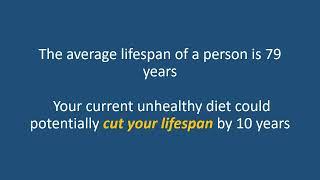 The average lifespan of a person is 79 years

Your current unhealthy diet could potentially cut your lifespan by 10 years